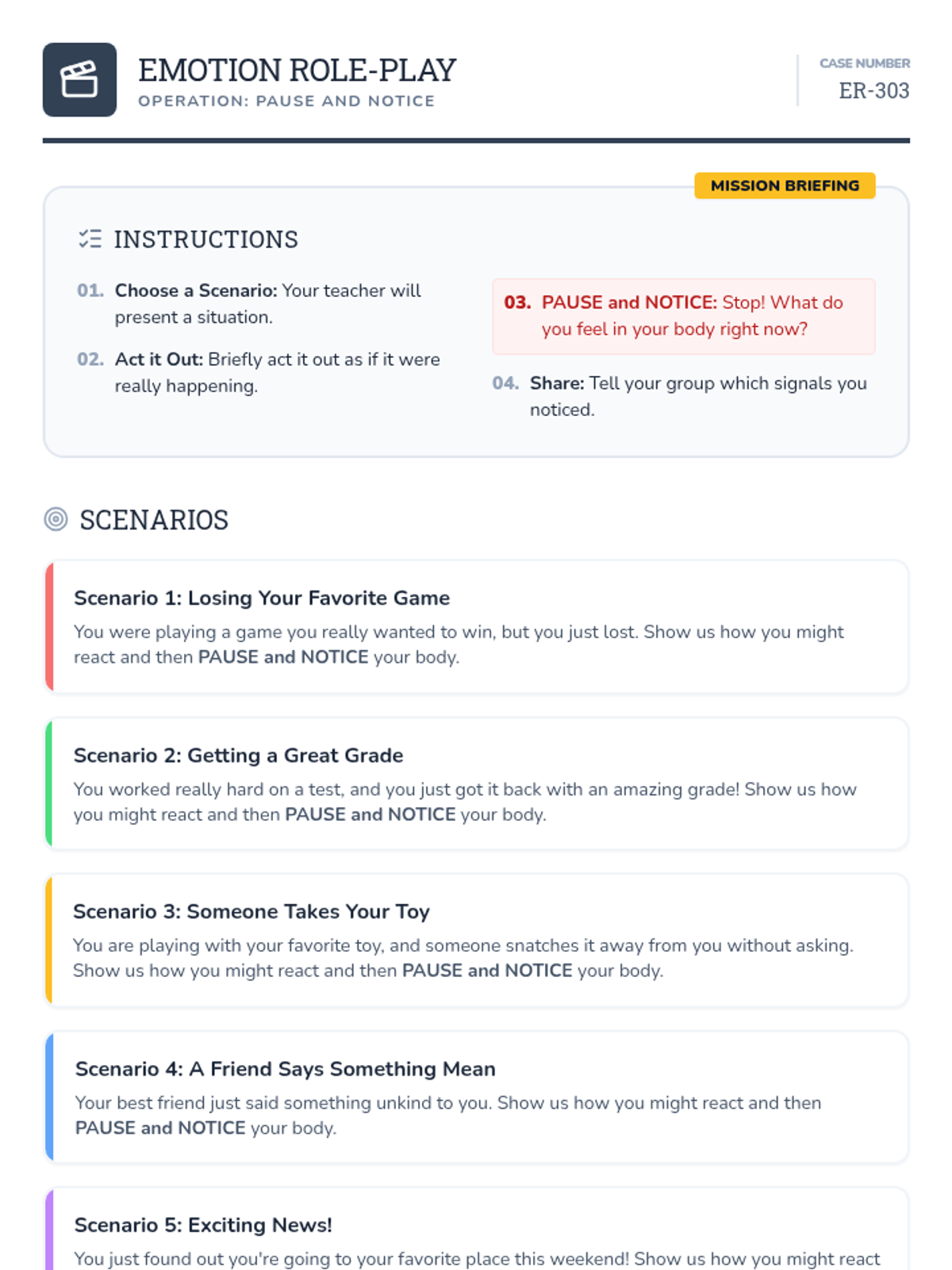 EMOTION ROLE-PLAY
OPERATION: PAUSE AND NOTICE

CASE NUMBER
ER-303

MISSION BRIEFING

INSTRUCTIONS

01. Choose a Scenario: Your teacher will present a situation.

02. Act it Out: Briefly act it out as if it were really happening.

03. PAUSE and NOTICE: Stop! What do you feel in your body right now?

04. Share: Tell your group which signals you noticed.

SCENARIOS

Scenario 1: Losing Your Favorite Game
You were playing a game you really wanted to win, but you just lost. Show us how you might react and then PAUSE and NOTICE your body.

Scenario 2: Getting a Great Grade
You worked really hard on a test, and you just got it back with an amazing grade! Show us how you might react and then PAUSE and NOTICE your body.

Scenario 3: Someone Takes Your Toy
You are playing with your favorite toy, and someone snatches it away from you without asking. Show us how you might react and then PAUSE and NOTICE your body.

Scenario 4: A Friend Says Something Mean
Your best friend just said something unkind to you. Show us how you might react and then PAUSE and NOTICE your body.

Scenario 5: Exciting News!
You just found out you're going to your favorite place this weekend! Show us how you might react